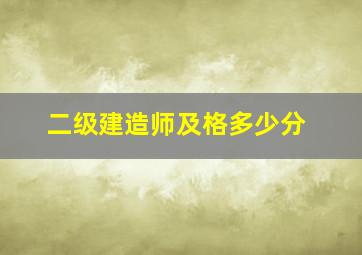 二级建造师及格多少分